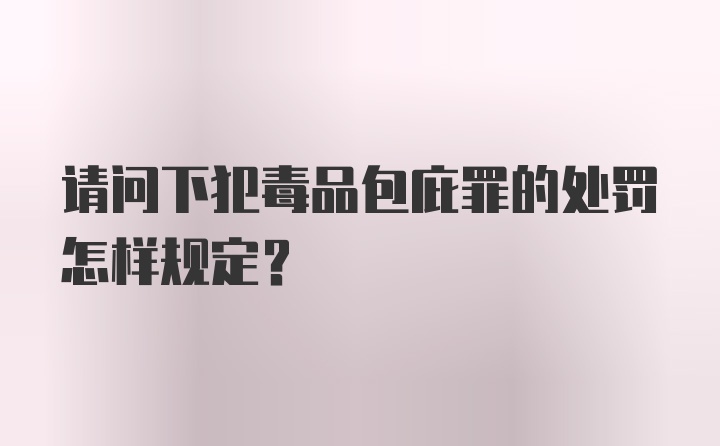 请问下犯毒品包庇罪的处罚怎样规定？